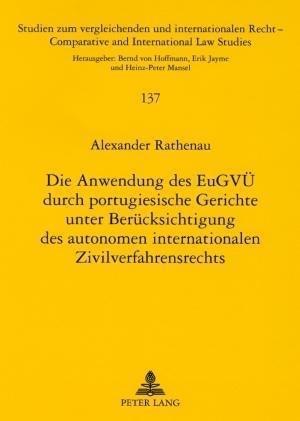 Studien zum vergleichenden und internationalen Recht – Comparative and International Law Studies

Herausgeber: Bernd von Hoffmann, Erik Jayme und Heinz-Peter Mansel

137

Alexander Rathenau

Die Anwendung des EuGVÜ durch portugiesische Gerichte unter Berücksichtigung des autonomen internationalen Zivilverfahrensrechts

PETER LANG